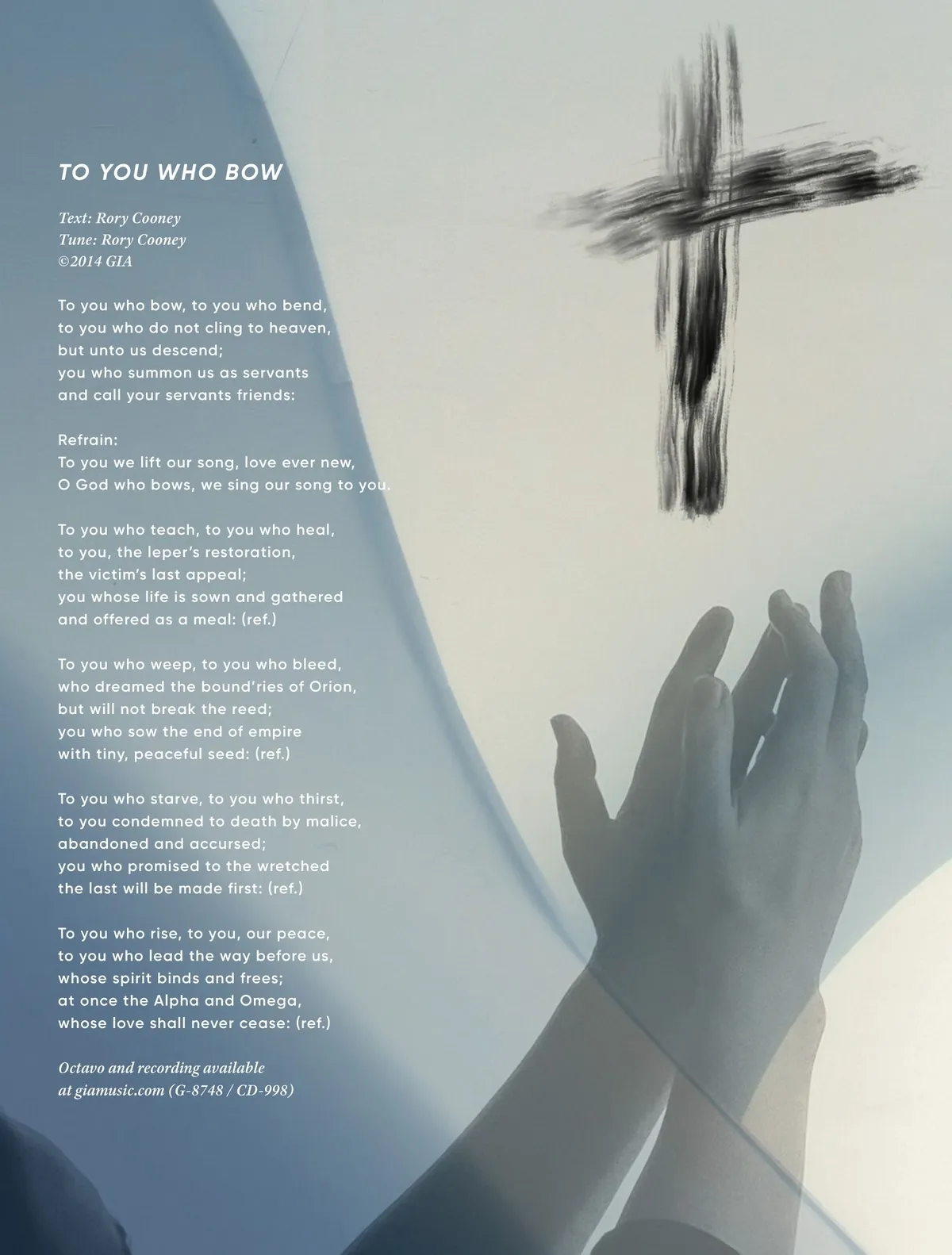 TO YOU WHO BOW

Text: Rory Cooney
Tune: Rory Cooney
©2014 GIA

To you who bow, to you who bend,
to you who do not cling to heaven,
but unto us descend;
you who summon us as servants
and call your servants friends:

Refrain:
To you we lift our song, love ever new,
O God who bows, we sing our song to you.

To you who teach, to you who heal,
to you, the leper's restoration,
the victim's last appeal;
you whose life is sown and gathered
and offered as a meal: (ref.)

To you who weep, to you who bleed,
who dreamed the bound'ries of Orion,
but will not break the reed;
you who sow the end of empire
with tiny, peaceful seed: (ref.)

To you who starve, to you who thirst,
to you condemned to death by malice,
abandoned and accursed;
you who promised to the wretched
the last will be made first: (ref.)

To you who rise, to you, our peace,
to you who lead the way before us,
whose spirit binds and frees;
at once the Alpha and Omega,
whose love shall never cease: (ref.)

Octavo and recording available
at giamusic.com (G-8748 / CD-998)